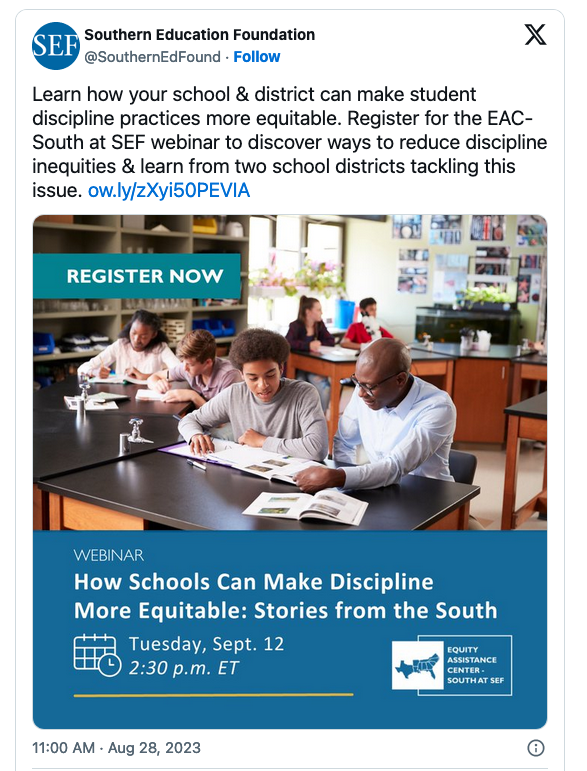 SEF

Southern Education Foundation
@SouthernEdFound · Follow

Learn how your school & district can make student discipline practices more equitable. Register for the EAC-South at SEF webinar to discover ways to reduce discipline inequities & learn from two school districts tackling this issue. ow.ly/zXyi50PEVIA

REGISTER NOW

WEBINAR
How Schools Can Make Discipline More Equitable: Stories from the South

Tuesday, Sept. 12
2:30 p.m. ET

EQUITY ASSISTANCE CENTER - SOUTH AT SEF

11:00 AM · Aug 28, 2023